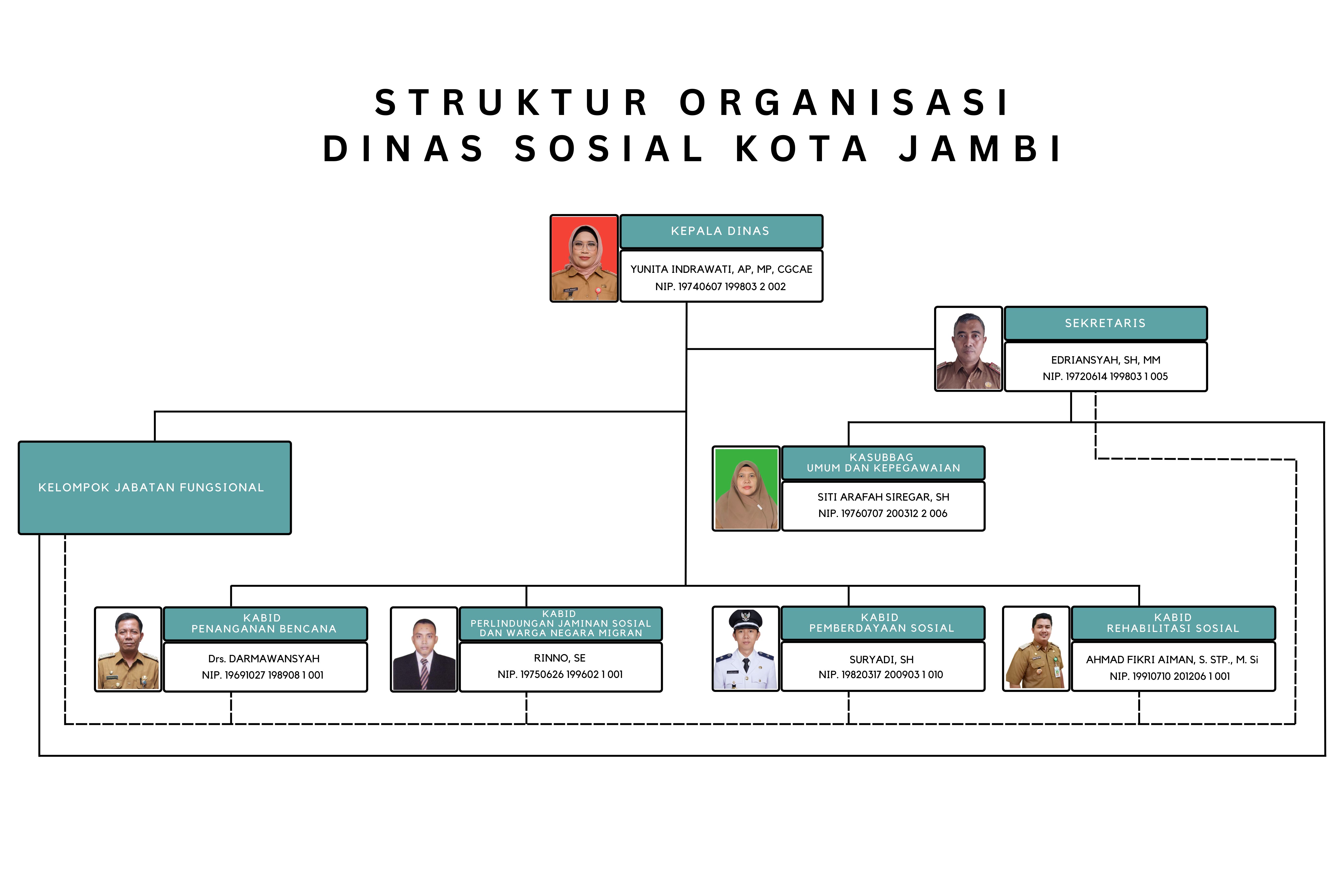 STRUKTUR ORGANISASI
DINAS SOSIAL KOTA JAMBI

KEPALA DINAS
YUNITA INDRAWATI, AP, MP, CGCAE
NIP. 19740607 199803 2 002

SEKRETARIS
EDRIANSYAH, SH, MM
NIP. 19720614 199803 1 005

KELOMPOK JABATAN FUNGSIONAL

KASUBBAG
UMUM DAN KEPEGAWAIAN
SITI ARAFAH SIREGAR, SH
NIP. 19760707 200312 2 006

KABID
PENANGANAN BENCANA
Drs. DARMAWANSYAH
NIP. 19691027 198908 1 001

KABID
PERLINDUNGAN JAMINAN SOSIAL
DAN WARGA NEGARA MIGRAN
RINNO, SE
NIP. 19750626 199602 1 001

KABID
PEMBERDAYAAN SOSIAL
SURYADI, SH
NIP. 19820317 200903 1 010

KABID
REHABILITASI SOSIAL
AHMAD FIKRI AIMAN, S. STP., M. Si
NIP. 19910710 201206 1 001